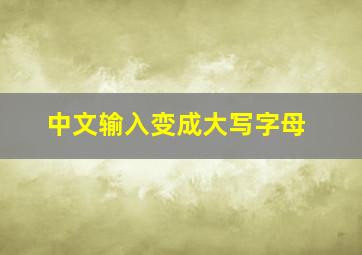 中文输入变成大写字母